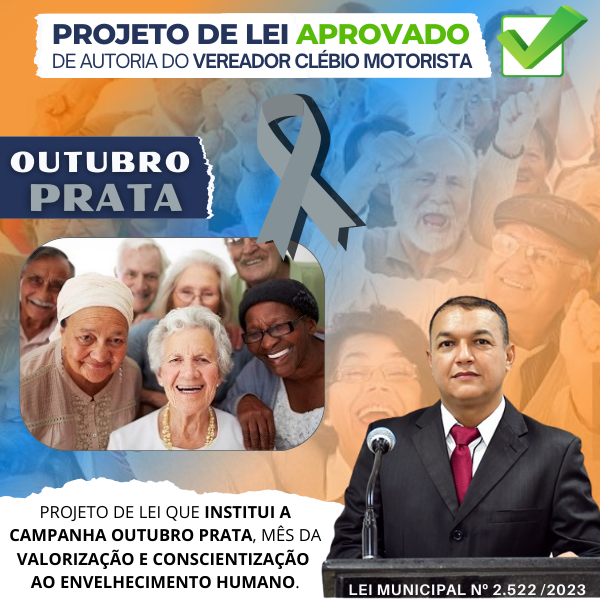 PROJETO DE LEI APROVADO
DE AUTORIA DO VEREADOR CLÉBIO MOTORISTA

OUTUBRO
PRATA

PROJETO DE LEI QUE INSTITUI A CAMPANHA OUTUBRO PRATA, MÊS DA VALORIZAÇÃO E CONSCIENTIZAÇÃO AO ENVELHECIMENTO HUMANO.

LEI MUNICIPAL Nº 2.522 /2023